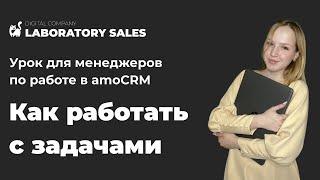 DIGITAL COMPANY
LABORATORY SALES

Урок для менеджеров по работе в amoCRM

Как работать с задачами